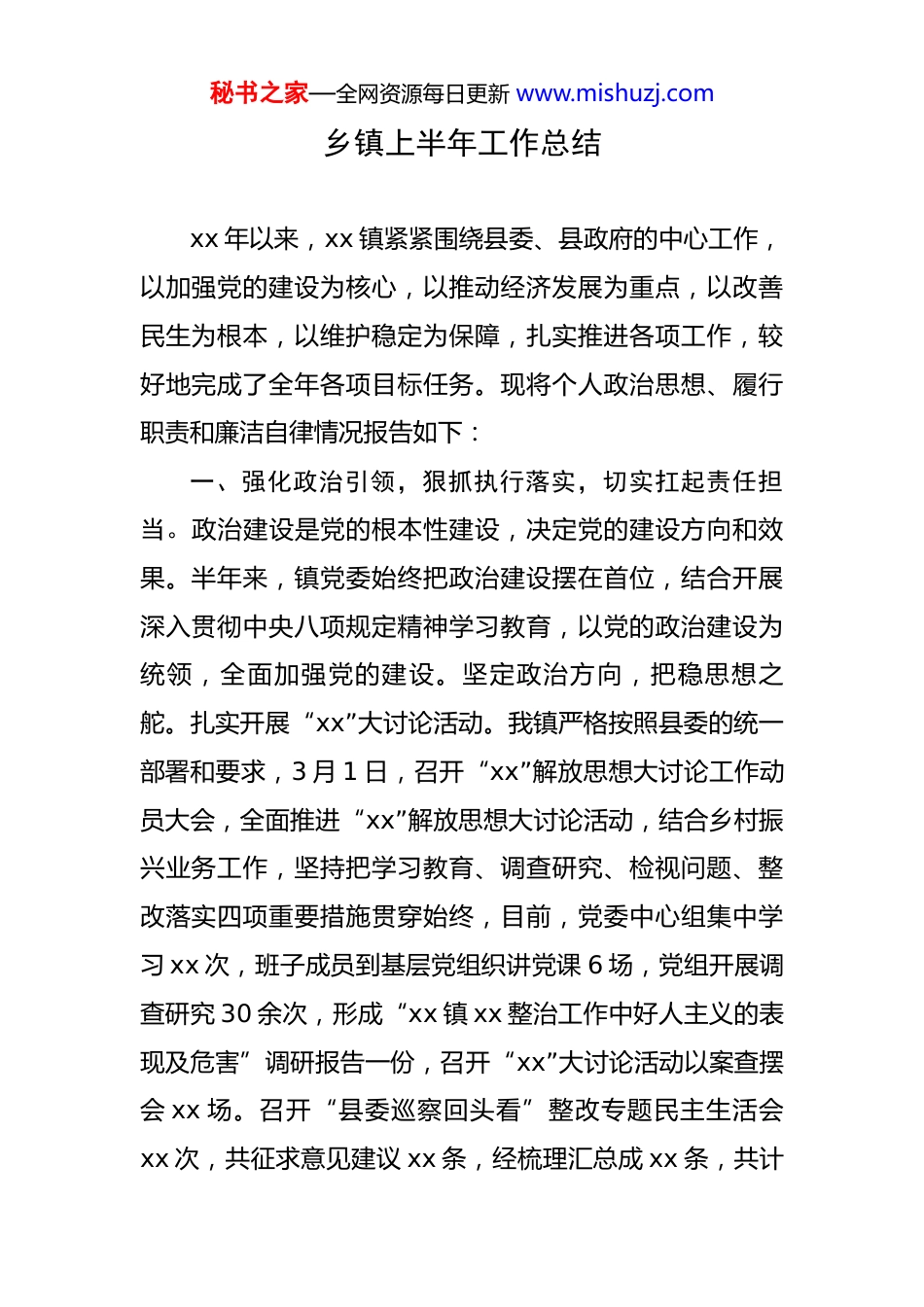 秘书之家—全网资源每日更新 www.mishuzj.com

乡镇上半年工作总结

xx 年以来，xx 镇紧紧围绕县委、县政府的中心工作，以加强党的建设为核心，以推动经济发展为重点，以改善民生为根本，以维护稳定为保障，扎实推进各项工作，较好地完成了全年各项目标任务。现将个人政治思想、履行职责和廉洁自律情况报告如下：

一、强化政治引领，狠抓执行落实，切实扛起责任担当。政治建设是党的根本性建设，决定党的建设方向和效果。半年来，镇党委始终把政治建设摆在首位，结合开展深入贯彻中央八项规定精神学习教育，以党的政治建设为统领，全面加强党的建设。坚定政治方向，把稳思想之舵。扎实开展“xx”大讨论活动。我镇严格按照县委的统一部署和要求，3 月 1 日，召开“xx”解放思想大讨论工作动员大会，全面推进“xx”解放思想大讨论活动，结合乡村振兴业务工作，坚持把学习教育、调查研究、检视问题、整改落实四项重要措施贯穿始终，目前，党委中心组集中学习 xx 次，班子成员到基层党组织讲党课 6 场，党组开展调查研究 30 余次，形成“xx 镇 xx 整治工作中好人主义的表现及危害”调研报告一份，召开“xx”大讨论活动以案查摆会 xx 场。召开“县委巡察回头看”整改专题民主生活会 xx 次，共征求意见建议 xx 条，经梳理汇总成 xx 条，共计